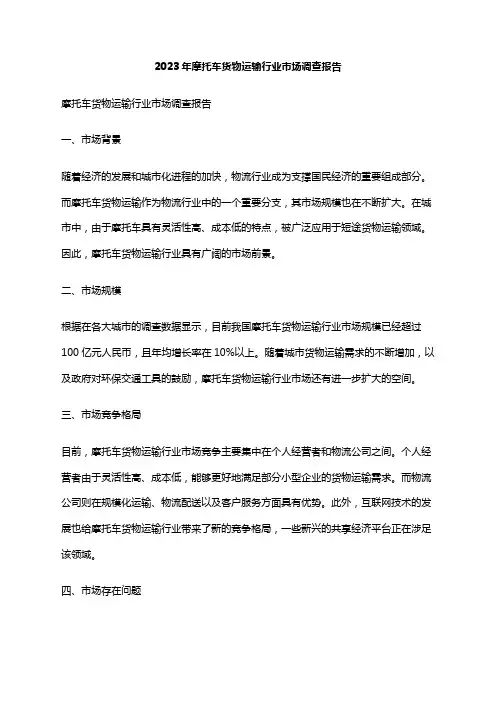 2023年摩托车货物运输行业市场调查报告

摩托车货物运输行业市场调查报告

一、市场背景

随着经济的发展和城市化进程的加快，物流行业成为支撑国民经济的重要组成部分。而摩托车货物运输作为物流行业中的一个重要分支，其市场规模也在不断扩大。在城市中，由于摩托车具有灵活性高、成本低的特点，被广泛应用于短途货物运输领域。因此，摩托车货物运输行业具有广阔的市场前景。

二、市场规模

根据在各大城市的调查数据显示，目前我国摩托车货物运输行业市场规模已经超过100亿元人民币，且年均增长率在10%以上。随着城市货物运输需求的不断增加，以及政府对环保交通工具的鼓励，摩托车货物运输行业市场还有进一步扩大的空间。

三、市场竞争格局

目前，摩托车货物运输行业市场竞争主要集中在个人经营者和物流公司之间。个人经营者由于灵活性高、成本低，能够更好地满足部分小型企业的货物运输需求。而物流公司则在规模化运输、物流配送以及客户服务方面具有优势。此外，互联网技术的发展也给摩托车货物运输行业带来了新的竞争格局，一些新兴的共享经济平台正在涉足该领域。

四、市场存在问题